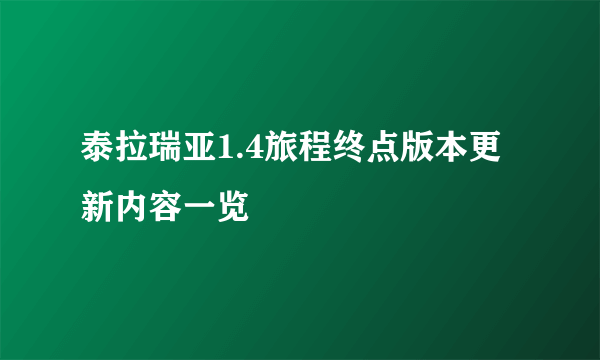 泰拉瑞亚1.4旅程终点版本更新内容一览